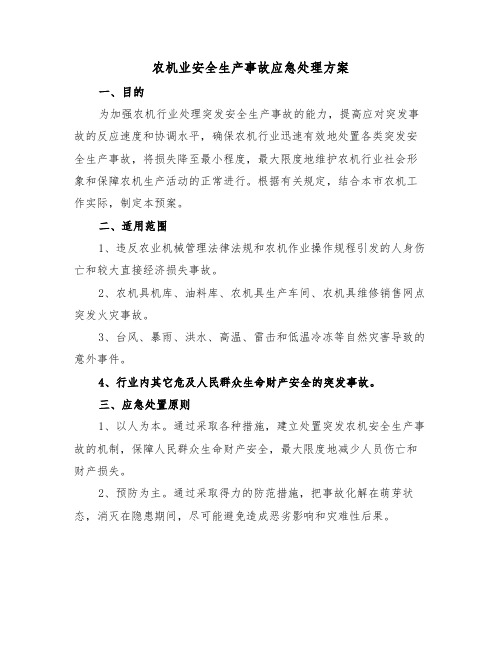 农机业安全生产事故应急处理方案

一、目的

为加强农机行业处理突发安全生产事故的能力，提高应对突发事故的反应速度和协调水平，确保农机行业迅速有效地处置各类突发安全生产事故，将损失降至最小程度，最大限度地维护农机行业社会形象和保障农机生产活动的正常进行。根据有关规定，结合本市农机工作实际，制定本预案。

二、适用范围

1、违反农业机械管理法律法规和农机作业操作规程引发的人身伤亡和较大直接经济损失事故。

2、农机具机库、油料库、农机具生产车间、农机具维修销售网点突发火灾事故。

3、台风、暴雨、洪水、高温、雷击和低温冷冻等自然灾害导致的意外事件。

4、行业内其它危及人民群众生命财产安全的突发事故。

三、应急处置原则

1、以人为本。通过采取各种措施，建立处置突发农机安全生产事故的机制，保障人民群众生命财产安全，最大限度地减少人员伤亡和财产损失。

2、预防为主。通过采取得力的防范措施，把事故化解在萌芽状态，消灭在隐患期间，尽可能避免造成恶劣影响和灾难性后果。